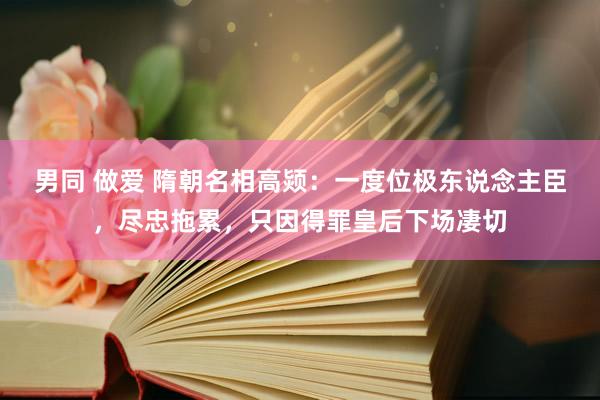 男同 做爱 隋朝名相高颎：一度位极东说念主臣，尽忠拖累，只因得罪皇后下场凄切